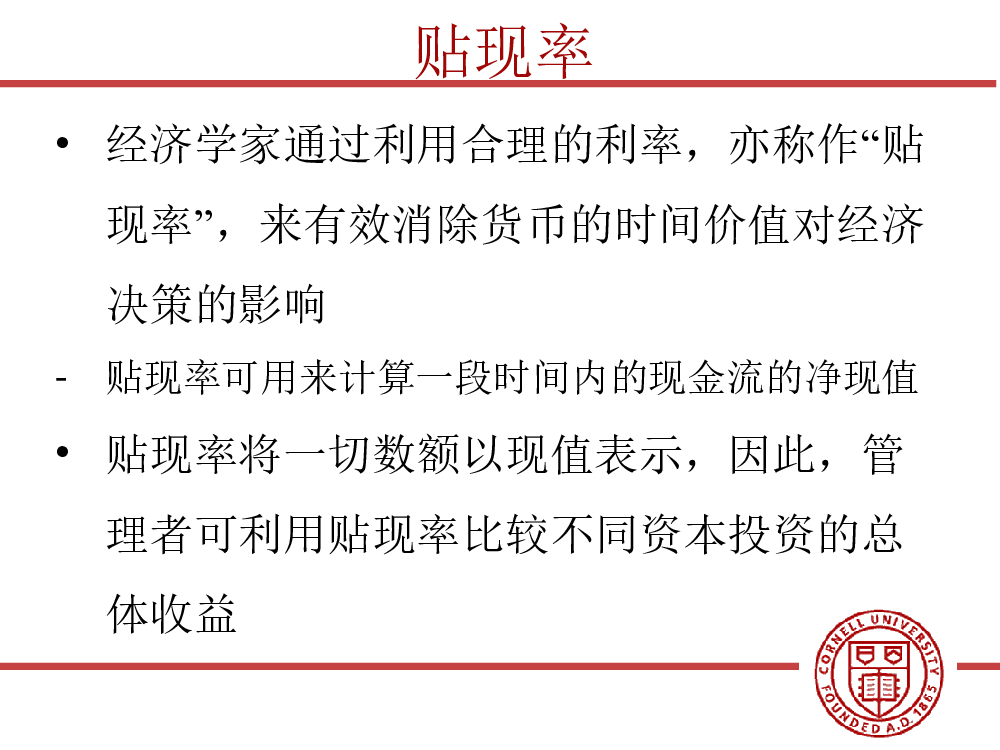 贴现率

• 经济学家通过利用合理的利率，亦称作“贴现率”，来有效消除货币的时间价值对经济决策的影响

- 贴现率可用来计算一段时间内的现金流的净现值

• 贴现率将一切数额以现值表示，因此，管理者可利用贴现率比较不同资本投资的总体收益

CORNELL UNIVERSITY FOUNDED A.D. 1865